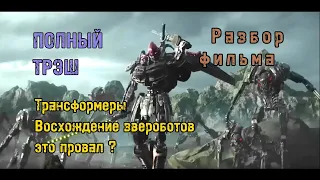 ПОЛНЫЙ ТРЭШ

Разбор фильма

Трансформеры Восхождение звероботов это провал ?